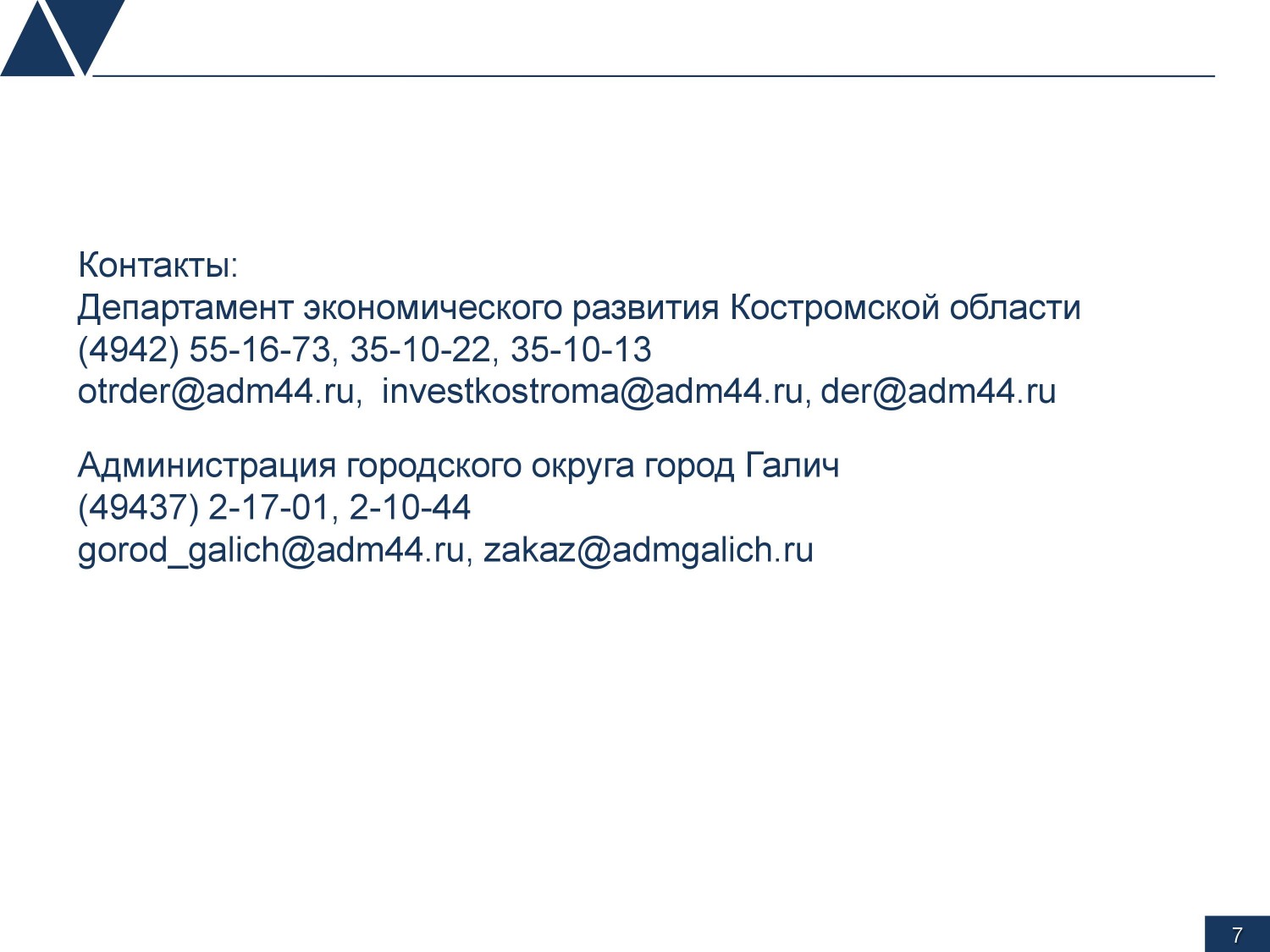 Контакты:
Департамент экономического развития Костромской области
(4942) 55-16-73, 35-10-22, 35-10-13
otrder@adm44.ru,  investkostroma@adm44.ru, der@adm44.ru

Администрация городского округа город Галич
(49437) 2-17-01, 2-10-44
gorod_galich@adm44.ru, zakaz@admgalich.ru

7